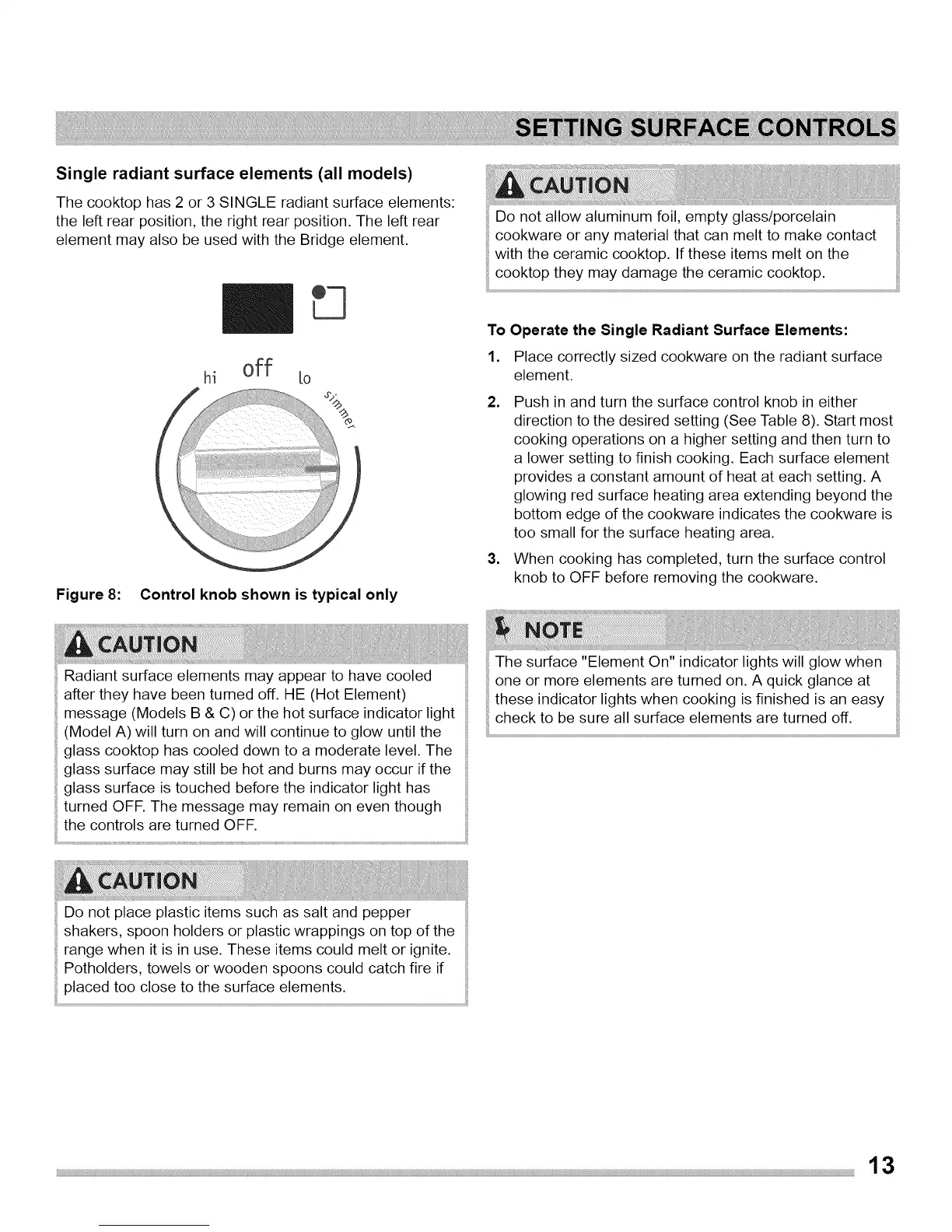 SETTING SURFACE CONTROLS

Single radiant surface elements (all models)

The cooktop has 2 or 3 SINGLE radiant surface elements: the left rear position, the right rear position. The left rear element may also be used with the Bridge element.

hi off lo simmer

Figure 8: Control knob shown is typical only

CAUTION

Radiant surface elements may appear to have cooled after they have been turned off. HE (Hot Element) message (Models B & C) or the hot surface indicator light (Model A) will turn on and will continue to glow until the glass cooktop has cooled down to a moderate level. The glass surface may still be hot and burns may occur if the glass surface is touched before the indicator light has turned OFF. The message may remain on even though the controls are turned OFF.

CAUTION

Do not place plastic items such as salt and pepper shakers, spoon holders or plastic wrappings on top of the range when it is in use. These items could melt or ignite. Potholders, towels or wooden spoons could catch fire if placed too close to the surface elements.

CAUTION

Do not allow aluminum foil, empty glass/porcelain cookware or any material that can melt to make contact with the ceramic cooktop. If these items melt on the cooktop they may damage the ceramic cooktop.

To Operate the Single Radiant Surface Elements:

1. Place correctly sized cookware on the radiant surface element.

2. Push in and turn the surface control knob in either direction to the desired setting (See Table 8). Start most cooking operations on a higher setting and then turn to a lower setting to finish cooking. Each surface element provides a constant amount of heat at each setting. A glowing red surface heating area extending beyond the bottom edge of the cookware indicates the cookware is too small for the surface heating area.

3. When cooking has completed, turn the surface control knob to OFF before removing the cookware.

NOTE

The surface "Element On" indicator lights will glow when one or more elements are turned on. A quick glance at these indicator lights when cooking is finished is an easy check to be sure all surface elements are turned off.

13